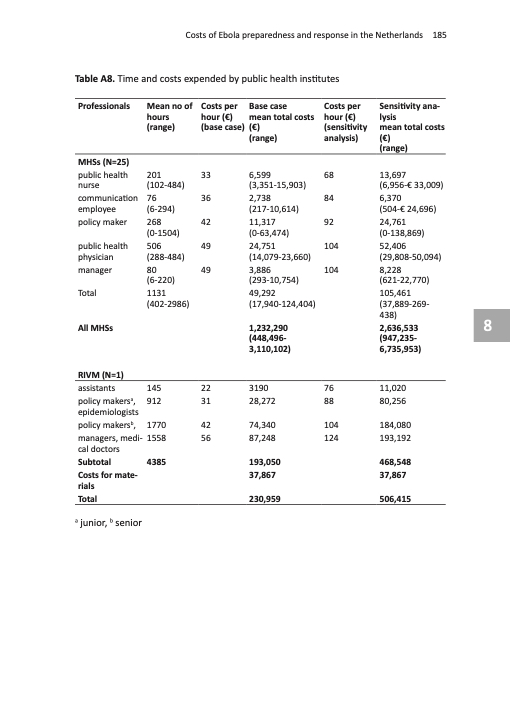 Costs of Ebola preparedness and response in the Netherlands 185

**Table A8.** Time and costs expended by public health institutes

| Professionals | Mean no of hours (range) | Costs per hour (€) (base case) | Base case mean total costs (€) (range) | Costs per hour (€) (sensitivity analysis) | Sensitivity analysis mean total costs (€) (range) |
|---|---|---|---|---|---|
| **MHSs (N=25)** | | | | | |
| public health nurse | 201 (102-484) | 33 | 6,599 (3,351-15,903) | 68 | 13,697 (6,956-€ 33,009) |
| communication employee | 76 (6-294) | 36 | 2,738 (217-10,614) | 84 | 6,370 (504-€ 24,696) |
| policy maker | 268 (0-1504) | 42 | 11,317 (0-63,474) | 92 | 24,761 (0-138,869) |
| public health physician | 506 (288-484) | 49 | 24,751 (14,079-23,660) | 104 | 52,406 (29,808-50,094) |
| manager | 80 (6-220) | 49 | 3,886 (293-10,754) | 104 | 8,228 (621-22,770) |
| Total | 1131 (402-2986) | | 49,292 (17,940-124,404) | | 105,461 (37,889-269-438) |
| **All MHSs** | | | **1,232,290 (448,496-3,110,102)** | | **2,636,533 (947,235-6,735,953)** |
| **RIVM (N=1)** | | | | | |
| assistants | 145 | 22 | 3190 | 76 | 11,020 |
| policy makers$^a$, epidemiologists | 912 | 31 | 28,272 | 88 | 80,256 |
| policy makers$^b$, | 1770 | 42 | 74,340 | 104 | 184,080 |
| managers, medical doctors | 1558 | 56 | 87,248 | 124 | 193,192 |
| **Subtotal** | **4385** | | **193,050** | | **468,548** |
| **Costs for materials** | | | **37,867** | | **37,867** |
| **Total** | | | **230,959** | | **506,415** |

$^a$ junior, $^b$ senior

8